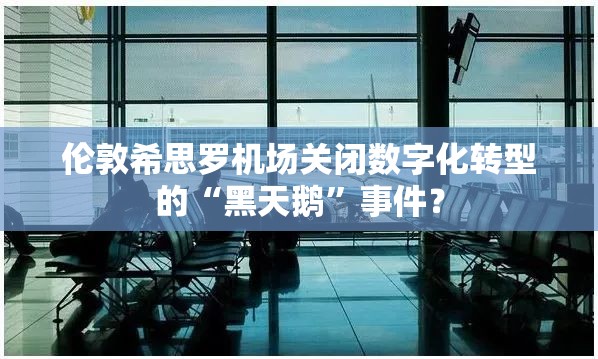 伦敦希思罗机场关闭数字化转型的“黑天鹅”事件？